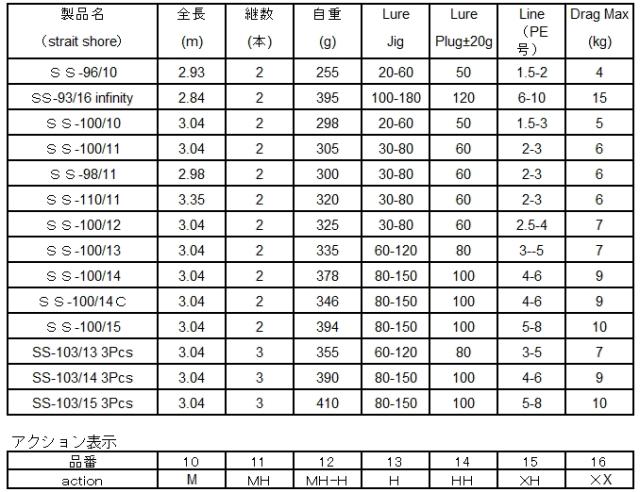 | 製品名 (strait shore) | 全長 (m) | 継数 (本) | 自重 (g) | Lure Jig | Lure Plug±20g | Line (PE号) | Drag Max (kg) |
|---|---|---|---|---|---|---|---|
| ＳＳ-96/10 | 2.93 | 2 | 255 | 20-60 | 50 | 1.5-2 | 4 |
| SS-93/16 infinity | 2.84 | 2 | 395 | 100-180 | 120 | 6-10 | 15 |
| ＳＳ-100/10 | 3.04 | 2 | 298 | 20-60 | 50 | 1.5-3 | 5 |
| ＳＳ-100/11 | 3.04 | 2 | 305 | 30-80 | 60 | 2-3 | 6 |
| ＳＳ-98/11 | 2.98 | 2 | 300 | 30-80 | 60 | 2-3 | 6 |
| ＳＳ-110/11 | 3.35 | 2 | 320 | 30-80 | 60 | 2-3 | 6 |
| ＳＳ-100/12 | 3.04 | 2 | 325 | 30-80 | 60 | 2.5-4 | 7 |
| ＳＳ-100/13 | 3.04 | 2 | 335 | 60-120 | 80 | 3--5 | 7 |
| ＳＳ-100/14 | 3.04 | 2 | 378 | 80-150 | 100 | 4-6 | 9 |
| ＳＳ-100/14Ｃ | 3.04 | 2 | 346 | 80-150 | 100 | 4-6 | 9 |
| ＳＳ-100/15 | 3.04 | 2 | 394 | 80-150 | 100 | 5-8 | 10 |
| SS-103/13 3Pcs | 3.04 | 3 | 355 | 60-120 | 80 | 3-5 | 7 |
| SS-103/14 3Pcs | 3.04 | 3 | 390 | 80-150 | 100 | 4-6 | 9 |
| SS-103/15 3Pcs | 3.04 | 3 | 410 | 80-150 | 100 | 5-8 | 10 |

アクション表示

| 品番 | 10 | 11 | 12 | 13 | 14 | 15 | 16 |
|---|---|---|---|---|---|---|---|
| action | M | MH | MH-H | H | HH | XH | XX |